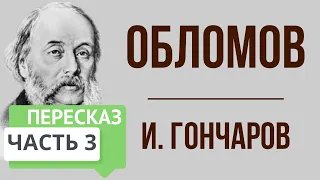 ОБЛОМОВ

И. ГОНЧАРОВ

ПЕРЕСКАЗ

ЧАСТЬ 3